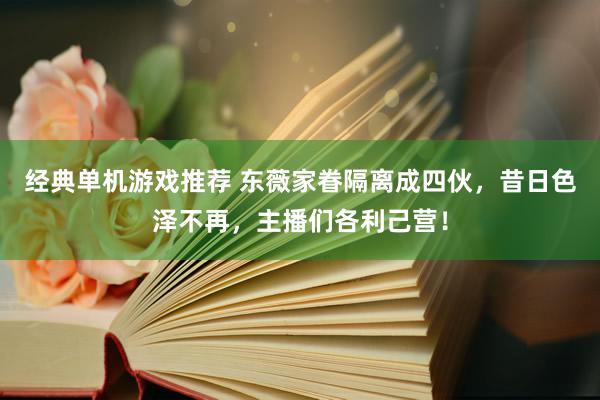 经典单机游戏推荐 东薇家眷隔离成四伙，昔日色泽不再，主播们各利己营！